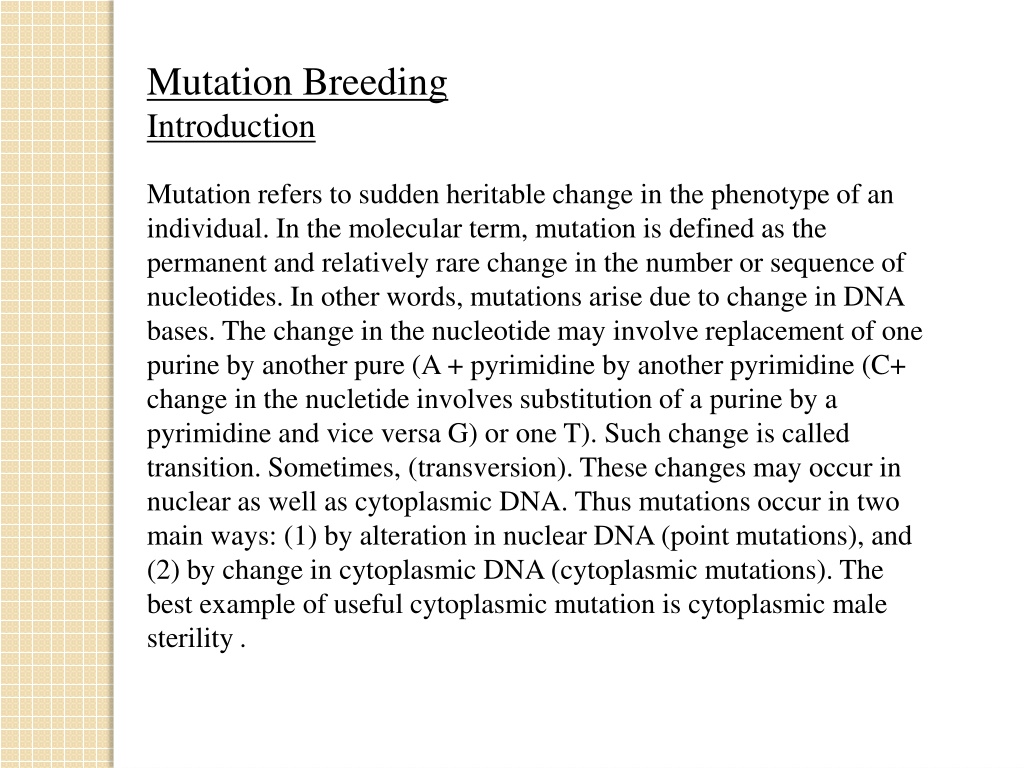 Mutation Breeding
Introduction

Mutation refers to sudden heritable change in the phenotype of an individual. In the molecular term, mutation is defined as the permanent and relatively rare change in the number or sequence of nucleotides. In other words, mutations arise due to change in DNA bases. The change in the nucleotide may involve replacement of one purine by another pure (A + pyrimidine by another pyrimidine (C+ change in the nucletide involves substitution of a purine by a pyrimidine and vice versa G) or one T). Such change is called transition. Sometimes, (transversion). These changes may occur in nuclear as well as cytoplasmic DNA. Thus mutations occur in two main ways: (1) by alteration in nuclear DNA (point mutations), and (2) by change in cytoplasmic DNA (cytoplasmic mutations). The best example of useful cytoplasmic mutation is cytoplasmic male sterility .